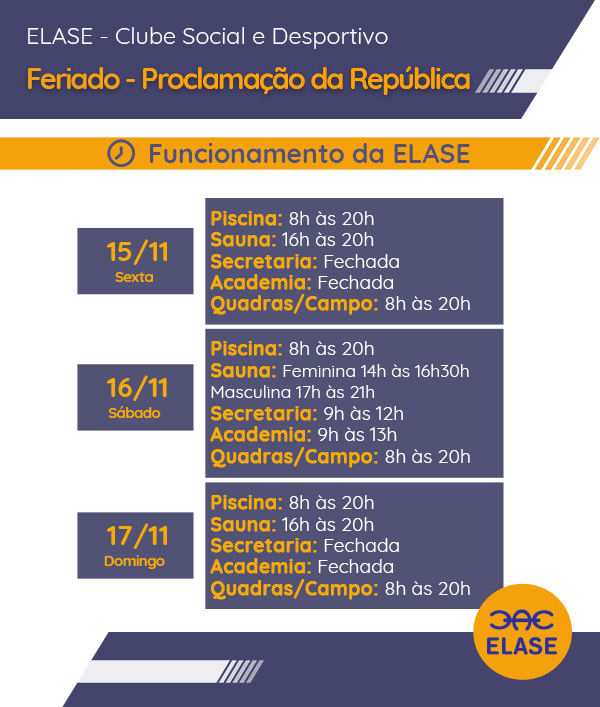 ELASE - Clube Social e Desportivo

Feriado - Proclamação da República

Funcionamento da ELASE

15/11
Sexta

Piscina: 8h às 20h
Sauna: 16h às 20h
Secretaria: Fechada
Academia: Fechada
Quadras/Campo: 8h às 20h

16/11
Sábado

Piscina: 8h às 20h
Sauna: Feminina 14h às 16h30h
Masculina 17h às 21h
Secretaria: 9h às 12h
Academia: 9h às 13h
Quadras/Campo: 8h às 20h

17/11
Domingo

Piscina: 8h às 20h
Sauna: 16h às 20h
Secretaria: Fechada
Academia: Fechada
Quadras/Campo: 8h às 20h

ELASE